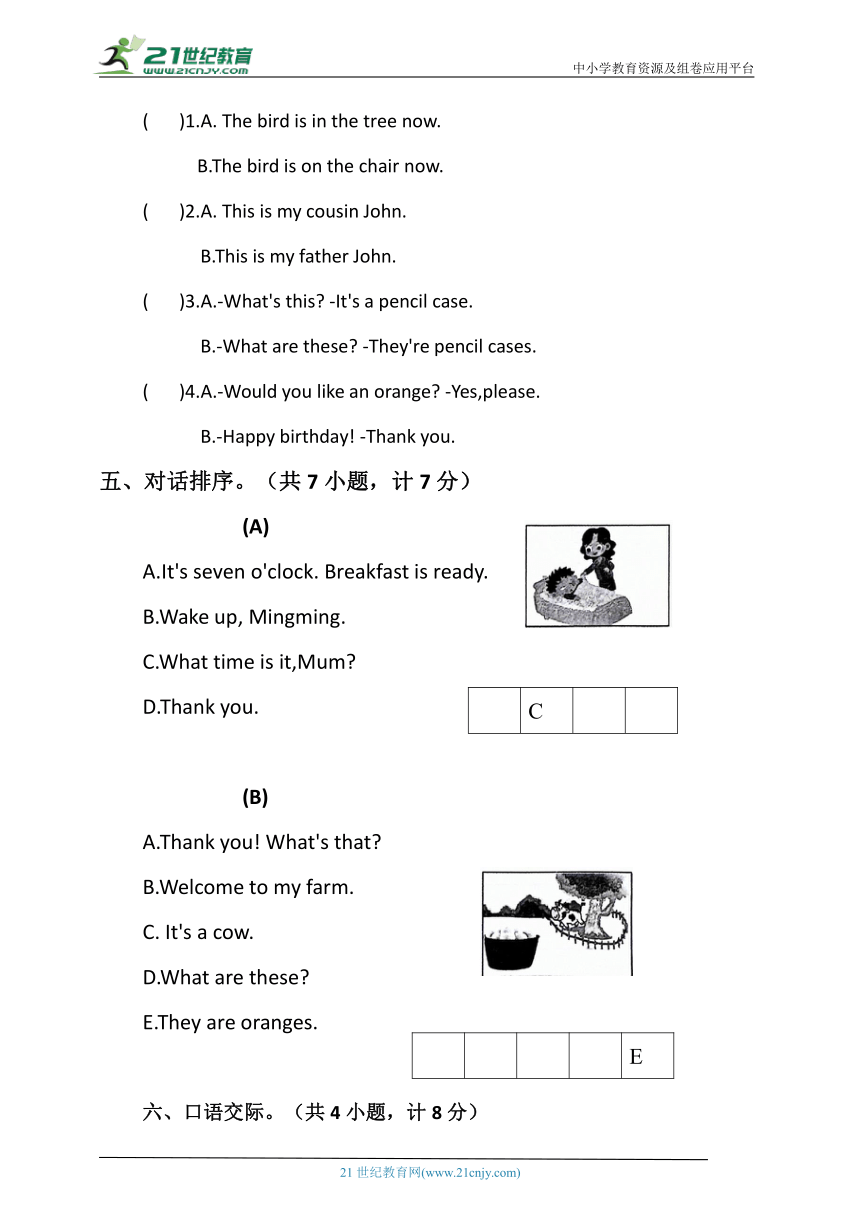 21世纪教育 www.21cnjy.com

中小学教育资源及组卷应用平台

(　)1.A. The bird is in the tree now.

B.The bird is on the chair now.

(　)2.A. This is my cousin John.

B.This is my father John.

(　)3.A.-What's this? -It's a pencil case.

B.-What are these? -They're pencil cases.

(　)4.A.-Would you like an orange? -Yes,please.

B.-Happy birthday! -Thank you.

五、对话排序。（共 7 小题，计 7 分）

(A)

A.It's seven o'clock. Breakfast is ready.

B.Wake up, Mingming.

C.What time is it,Mum?

D.Thank you.

|  | C |  |  |
|---|---|---|---|

(B)

A.Thank you! What's that?

B.Welcome to my farm.

C. It's a cow.

D.What are these?

E.They are oranges.

|  |  |  |  | E |
|---|---|---|---|---|

六、口语交际。（共 4 小题，计 8 分）

21 世纪教育网(www.21cnjy.com)